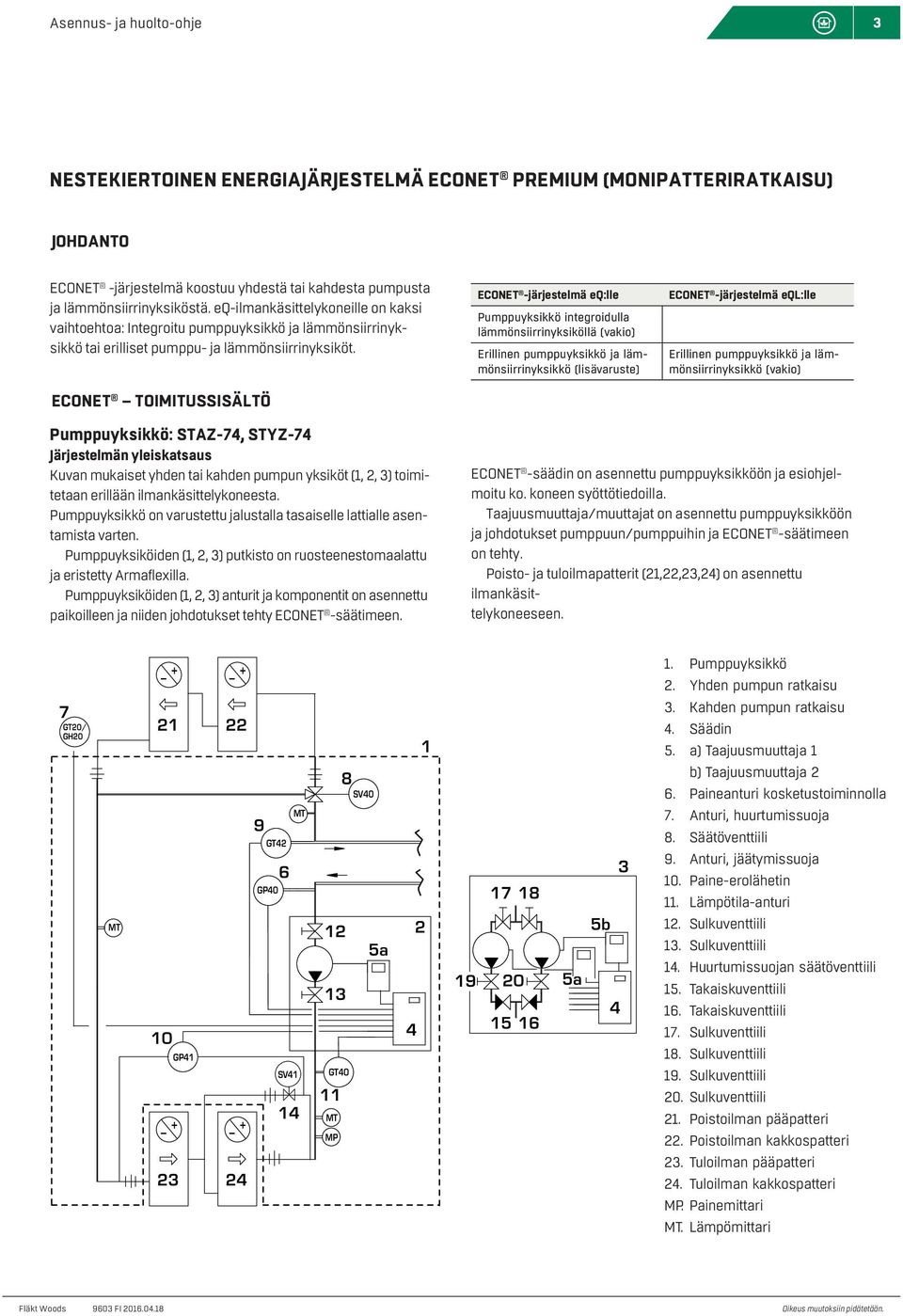 Asennus- ja huolto-ohje

3

NESTEKIERTOINEN ENERGIAJÄRJESTELMÄ ECONET® PREMIUM (MONIPATTERIRATKAISU)

JOHDANTO

ECONET® -järjestelmä koostuu yhdestä tai kahdesta pumpusta ja lämmönsiirrinyksiköstä. eQ-ilmankäsittelykoneille on kaksi vaihtoehtoa: Integroitu pumppuyksikkö ja lämmönsiirrinyksikkö tai erilliset pumppu- ja lämmönsiirrinyksiköt.

| ECONET®-järjestelmä eQ:lle | ECONET®-järjestelmä eQL:lle |
|---|---|
| Pumppuyksikkö integroidulla lämmönsiirrinyksiköllä (vakio) | |
| Erillinen pumppuyksikkö ja lämmönsiirrinyksikkö (lisävaruste) | Erillinen pumppuyksikkö ja lämmönsiirrinyksikkö (vakio) |

ECONET® – TOIMITUSSISÄLTÖ

Pumppuyksikkö: STAZ-74, STYZ-74

Järjestelmän yleiskatsaus

Kuvan mukaiset yhden tai kahden pumpun yksiköt (1, 2, 3) toimitetaan erillään ilmankäsittelykoneesta.

Pumppuyksikkö on varustettu jalustalla tasaiselle lattialle asentamista varten.

Pumppuyksiköiden (1, 2, 3) putkisto on ruosteenestomaalattu ja eristetty Armaflexilla.

Pumppuyksiköiden (1, 2, 3) anturit ja komponentit on asennettu paikoilleen ja niiden johdotukset tehty ECONET®-säätimeen.

ECONET®-säädin on asennettu pumppuyksikköön ja esiohjelmoitu ko. koneen syöttötiedoilla.

Taajuusmuuttaja/muuttajat on asennettu pumppuyksikköön ja johdotukset pumppuun/pumppuihin ja ECONET®-säätimeen on tehty.

Poisto- ja tuloilmapatterit (21,22,23,24) on asennettu ilmankäsittelykoneeseen.

7
GT20/GH20
21
22
1
8
SV40
MT
9
GT42
6
GP40
MT
12
2
5a
13
4
10
GP41
SV41
GT40
11
14
MT
MP
23
24
3
17 18
5b
19
20
5a
4
15 16

1. Pumppuyksikkö
2. Yhden pumpun ratkaisu
3. Kahden pumpun ratkaisu
4. Säädin
5. a) Taajuusmuuttaja 1
b) Taajuusmuuttaja 2
6. Paineanturi kosketustoiminnolla
7. Anturi, huurtumissuoja
8. Säätöventtiili
9. Anturi, jäätymissuoja
10. Paine-erolähetin
11. Lämpötila-anturi
12. Sulkuventtiili
13. Sulkuventtiili
14. Huurtumissuojan säätöventtiili
15. Takaiskuventtiili
16. Takaiskuventtiili
17. Sulkuventtiili
18. Sulkuventtiili
19. Sulkuventtiili
20. Sulkuventtiili
21. Poistoilman pääpatteri
22. Poistoilman kakkospatteri
23. Tuloilman pääpatteri
24. Tuloilman kakkospatteri
MP. Painemittari
MT. Lämpömittari

Fläkt Woods 9603 FI 2016.04.18 Oikeus muutoksiin pidätetään.